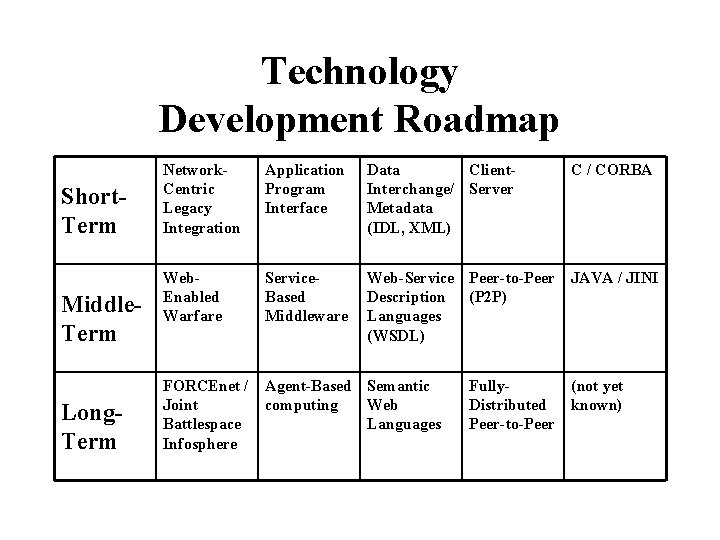 Technology
Development Roadmap

| Short-Term | Network-Centric Legacy Integration | Application Program Interface | Data Interchange/ Metadata (IDL, XML) | Client-Server | C / CORBA |
|---|---|---|---|---|---|
| Middle-Term | Web-Enabled Warfare | Service-Based Middleware | Web-Service Description Languages (WSDL) | Peer-to-Peer (P2P) | JAVA / JINI |
| Long-Term | FORCEnet / Joint Battlespace Infosphere | Agent-Based computing | Semantic Web Languages | Fully-Distributed Peer-to-Peer | (not yet known) |